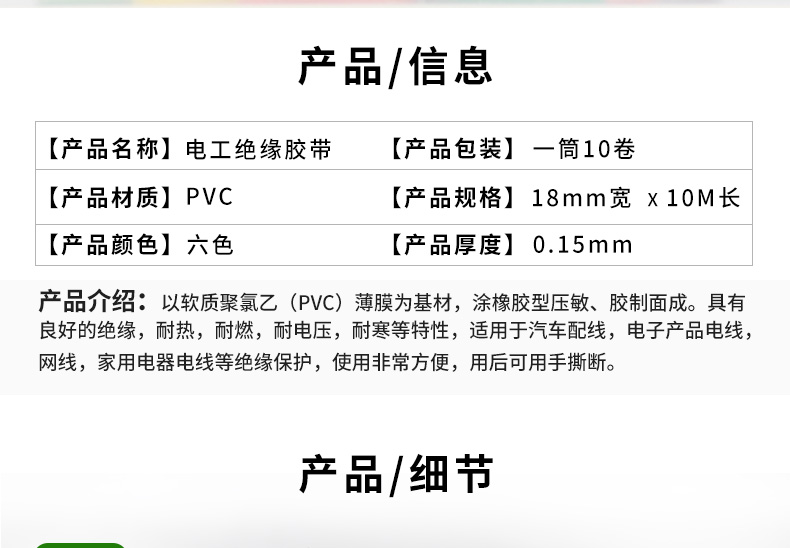 产品/信息

| 【产品名称】电工绝缘胶带 | 【产品包装】一筒10卷 |
|---|---|
| 【产品材质】PVC | 【产品规格】18mm宽 x 10M长 |
| 【产品颜色】六色 | 【产品厚度】0.15mm |

产品介绍：以软质聚氯乙（PVC）薄膜为基材，涂橡胶型压敏、胶制面成。具有良好的绝缘，耐热，耐燃，耐电压，耐寒等特性，适用于汽车配线，电子产品电线，网线，家用电器电线等绝缘保护，使用非常方便，用后可用手撕断。

产品/细节